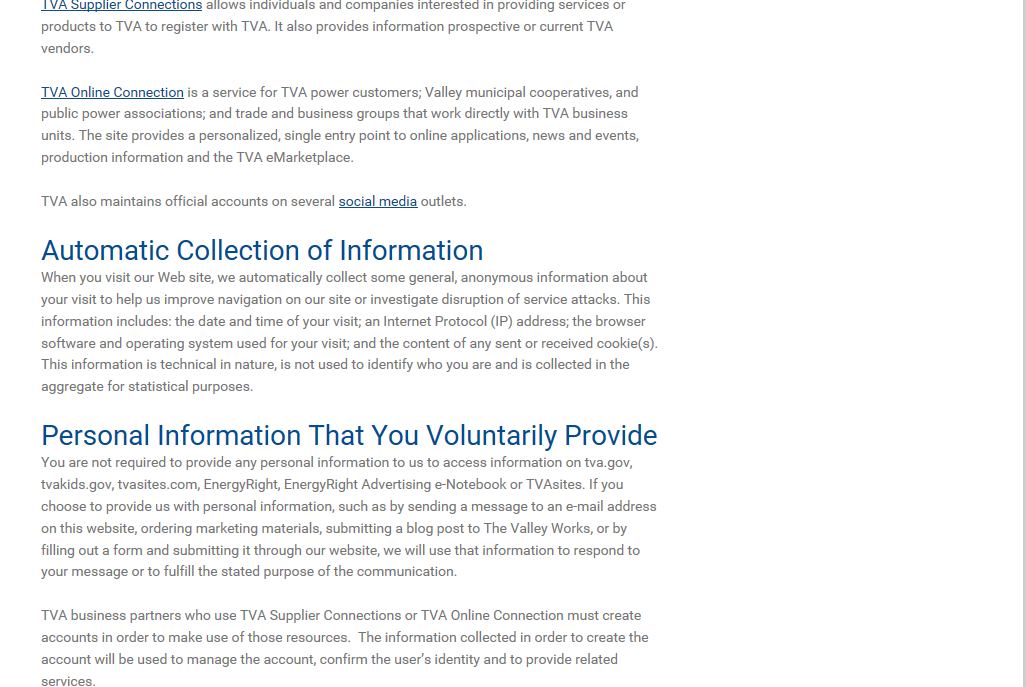 TVA Supplier Connections allows individuals and companies interested in providing services or products to TVA to register with TVA. It also provides information prospective or current TVA vendors.

TVA Online Connection is a service for TVA power customers; Valley municipal cooperatives, and public power associations; and trade and business groups that work directly with TVA business units. The site provides a personalized, single entry point to online applications, news and events, production information and the TVA eMarketplace.

TVA also maintains official accounts on several social media outlets.

Automatic Collection of Information
When you visit our Web site, we automatically collect some general, anonymous information about your visit to help us improve navigation on our site or investigate disruption of service attacks. This information includes: the date and time of your visit; an Internet Protocol (IP) address; the browser software and operating system used for your visit; and the content of any sent or received cookie(s). This information is technical in nature, is not used to identify who you are and is collected in the aggregate for statistical purposes.

Personal Information That You Voluntarily Provide
You are not required to provide any personal information to us to access information on tva.gov, tvakids.gov, tvasites.com, EnergyRight, EnergyRight Advertising e-Notebook or TVAsites. If you choose to provide us with personal information, such as by sending a message to an e-mail address on this website, ordering marketing materials, submitting a blog post to The Valley Works, or by filling out a form and submitting it through our website, we will use that information to respond to your message or to fulfill the stated purpose of the communication.

TVA business partners who use TVA Supplier Connections or TVA Online Connection must create accounts in order to make use of those resources. The information collected in order to create the account will be used to manage the account, confirm the user's identity and to provide related services.